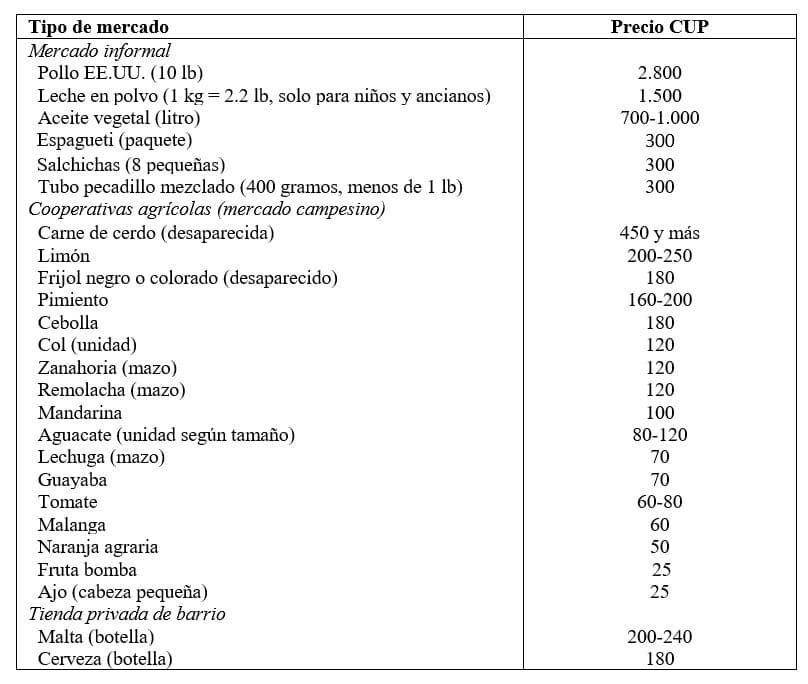 | Tipo de mercado | Precio CUP |
|---|---|
| Mercado informal | |
| Pollo EE.UU. (10 lb) | 2.800 |
| Leche en polvo (1 kg = 2.2 lb, solo para niños y ancianos) | 1.500 |
| Aceite vegetal (litro) | 700-1.000 |
| Espagueti (paquete) | 300 |
| Salchichas (8 pequeñas) | 300 |
| Tubo pecadillo mezclado (400 gramos, menos de 1 lb) | 300 |
| Cooperativas agrícolas (mercado campesino) | |
| Carne de cerdo (desaparecida) | 450 y más |
| Limón | 200-250 |
| Frijol negro o colorado (desaparecido) | 180 |
| Pimiento | 160-200 |
| Cebolla | 180 |
| Col (unidad) | 120 |
| Zanahoria (mazo) | 120 |
| Remolacha (mazo) | 120 |
| Mandarina | 100 |
| Aguacate (unidad según tamaño) | 80-120 |
| Lechuga (mazo) | 70 |
| Guayaba | 70 |
| Tomate | 60-80 |
| Malanga | 60 |
| Naranja agraria | 50 |
| Fruta bomba | 25 |
| Ajo (cabeza pequeña) | 25 |
| Tienda privada de barrio | |
| Malta (botella) | 200-240 |
| Cerveza (botella) | 180 |